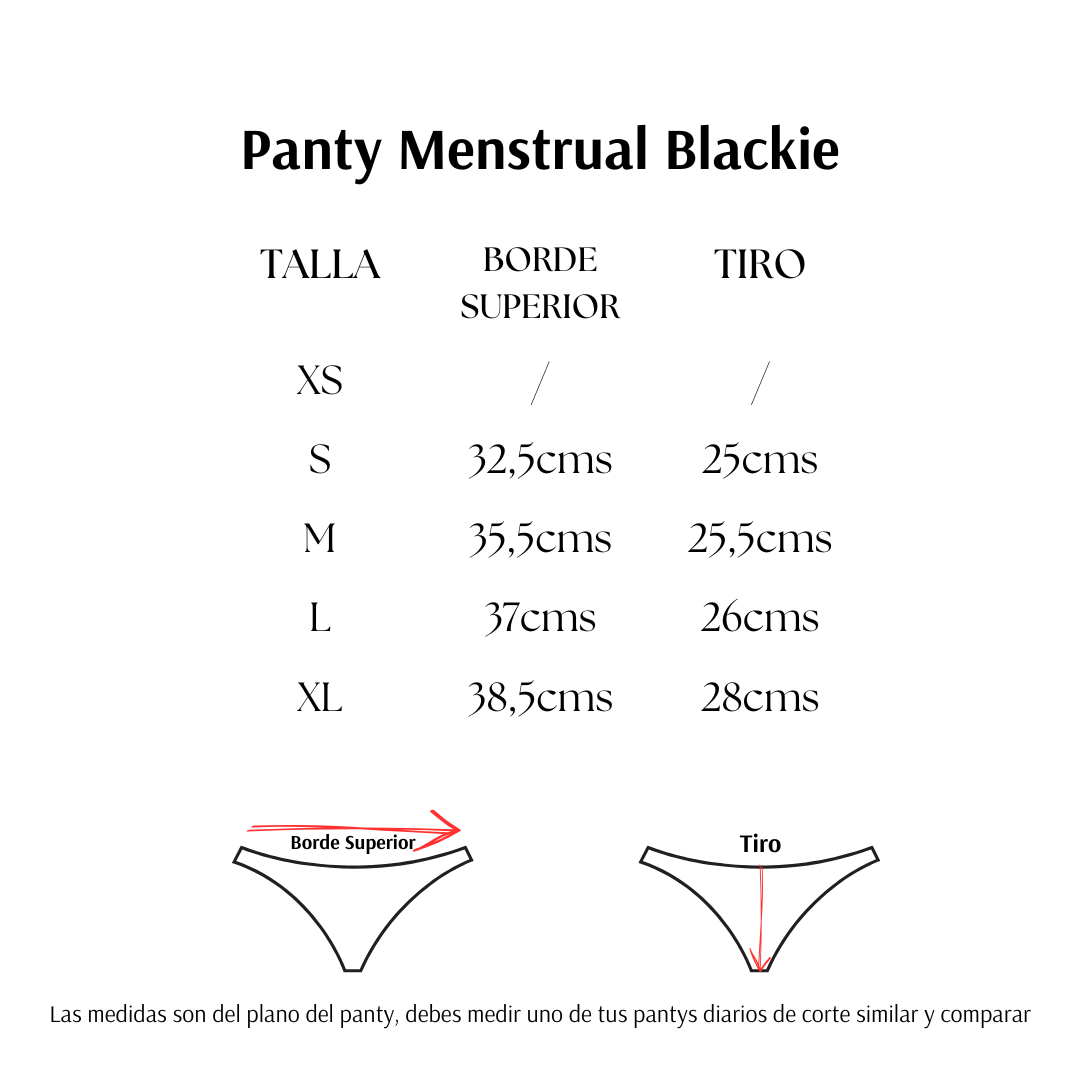 Panty Menstrual Blackie

| TALLA | BORDE SUPERIOR | TIRO |
|---|---|---|
| XS | / | / |
| S | 32,5cms | 25cms |
| M | 35,5cms | 25,5cms |
| L | 37cms | 26cms |
| XL | 38,5cms | 28cms |

Borde Superior

Tiro

Las medidas son del plano del panty, debes medir uno de tus pantys diarios de corte similar y comparar